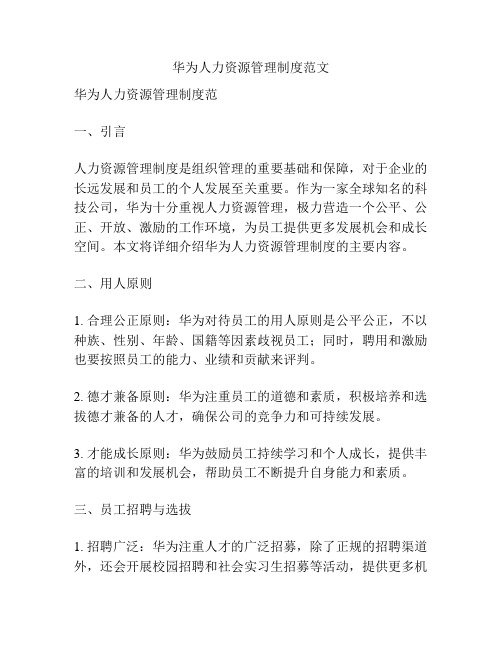 华为人力资源管理制度范文

华为人力资源管理制度范

一、引言

人力资源管理制度是组织管理的重要基础和保障，对于企业的长远发展和员工的个人发展至关重要。作为一家全球知名的科技公司，华为十分重视人力资源管理，极力营造一个公平、公正、开放、激励的工作环境，为员工提供更多发展机会和成长空间。本文将详细介绍华为人力资源管理制度的主要内容。

二、用人原则

1. 合理公正原则：华为对待员工的用人原则是公平公正，不以种族、性别、年龄、国籍等因素歧视员工；同时，聘用和激励也要按照员工的能力、业绩和贡献来评判。

2. 德才兼备原则：华为注重员工的道德和素质，积极培养和选拔德才兼备的人才，确保公司的竞争力和可持续发展。

3. 才能成长原则：华为鼓励员工持续学习和个人成长，提供丰富的培训和发展机会，帮助员工不断提升自身能力和素质。

三、员工招聘与选拔

1. 招聘广泛：华为注重人才的广泛招募，除了正规的招聘渠道外，还会开展校园招聘和社会实习生招募等活动，提供更多机